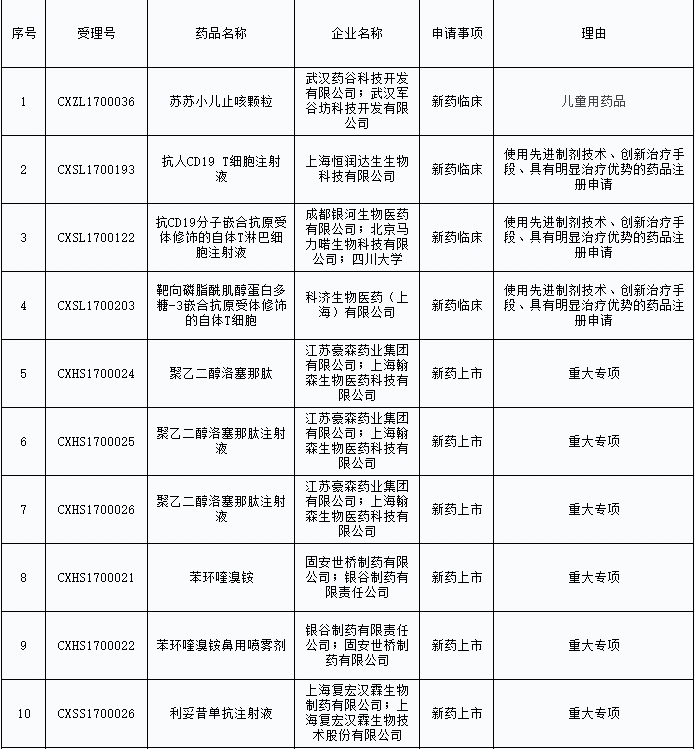 | 序号 | 受理号 | 药品名称 | 企业名称 | 申请事项 | 理由 |
|---|---|---|---|---|---|
| 1 | CXZL1700036 | 苏苏小儿止咳颗粒 | 武汉药谷科技开发有限公司；武汉军谷坊科技开发有限公司 | 新药临床 | 儿童用药品 |
| 2 | CXSL1700193 | 抗人CD19 T细胞注射液 | 上海恒润达生生物科技有限公司 | 新药临床 | 使用先进制剂技术、创新治疗手段、具有明显治疗优势的药品注册申请 |
| 3 | CXSL1700122 | 抗CD19分子嵌合抗原受体修饰的自体T淋巴细胞注射液 | 成都银河生物医药有限公司；北京马力喏生物科技有限公司；四川大学 | 新药临床 | 使用先进制剂技术、创新治疗手段、具有明显治疗优势的药品注册申请 |
| 4 | CXSL1700203 | 靶向磷脂酰肌醇蛋白多糖-3嵌合抗原受体修饰的自体T细胞 | 科济生物医药（上海）有限公司 | 新药临床 | 使用先进制剂技术、创新治疗手段、具有明显治疗优势的药品注册申请 |
| 5 | CXHS1700024 | 聚乙二醇洛塞那肽 | 江苏豪森药业集团有限公司；上海翰森生物医药科技有限公司 | 新药上市 | 重大专项 |
| 6 | CXHS1700025 | 聚乙二醇洛塞那肽注射液 | 江苏豪森药业集团有限公司；上海翰森生物医药科技有限公司 | 新药上市 | 重大专项 |
| 7 | CXHS1700026 | 聚乙二醇洛塞那肽注射液 | 江苏豪森药业集团有限公司；上海翰森生物医药科技有限公司 | 新药上市 | 重大专项 |
| 8 | CXHS1700021 | 苯环喹溴铵 | 固安世桥制药有限公司；银谷制药有限责任公司 | 新药上市 | 重大专项 |
| 9 | CXHS1700022 | 苯环喹溴铵鼻用喷雾剂 | 银谷制药有限责任公司；固安世桥制药有限公司 | 新药上市 | 重大专项 |
| 10 | CXSS1700026 | 利妥昔单抗注射液 | 上海复宏汉霖生物制药有限公司；上海复宏汉霖生物技术股份有限公司 | 新药上市 | 重大专项 |